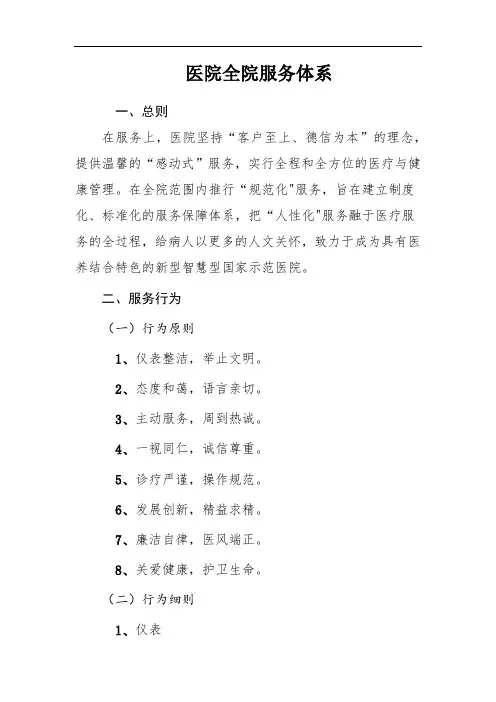 医院全院服务体系

一、总则

在服务上，医院坚持“客户至上、德信为本”的理念，提供温馨的“感动式”服务，实行全程和全方位的医疗与健康管理。在全院范围内推行“规范化"服务，旨在建立制度化、标准化的服务保障体系，把“人性化"服务融于医疗服务的全过程，给病人以更多的人文关怀，致力于成为具有医养结合特色的新型智慧型国家示范医院。

二、服务行为

（一）行为原则

1、仪表整洁，举止文明。

2、态度和蔼，语言亲切。

3、主动服务，周到热诚。

4、一视同仁，诚信尊重。

5、诊疗严谨，操作规范。

6、发展创新，精益求精。

7、廉洁自律，医风端正。

8、关爱健康，护卫生命。

（二）行为细则

1、仪表